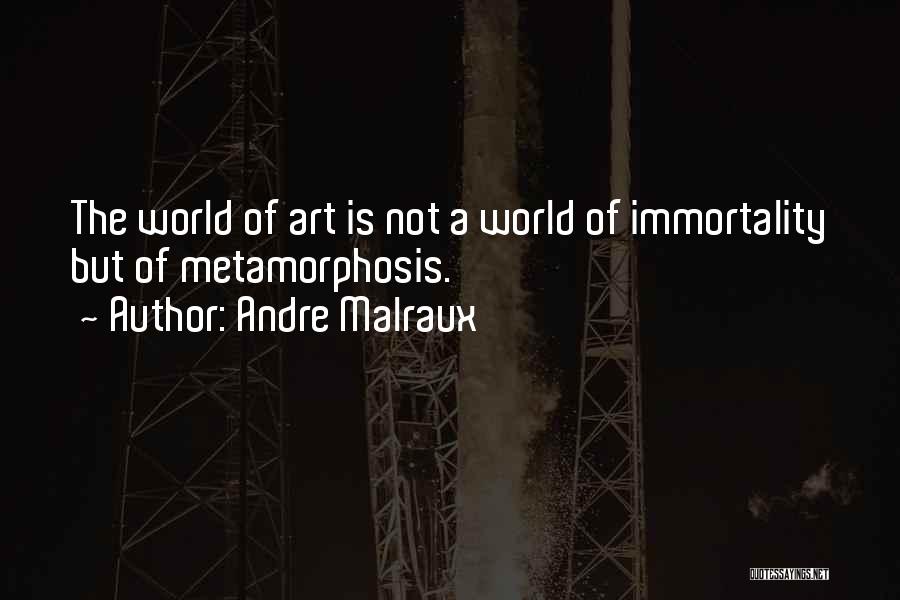 The world of art is not a world of immortality but of metamorphosis.
~ Author: Andre Malraux

QUOTESSAYINGS.NET